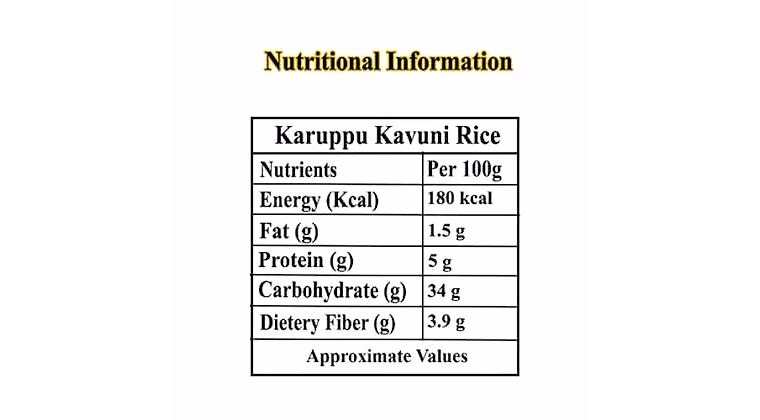 Nutritional Information

| Karuppu Kavuni Rice | |
|---|---|
| Nutrients | Per 100g |
| Energy (Kcal) | 180 kcal |
| Fat (g) | 1.5 g |
| Protein (g) | 5 g |
| Carbohydrate (g) | 34 g |
| Dietery Fiber (g) | 3.9 g |
| Approximate Values | |